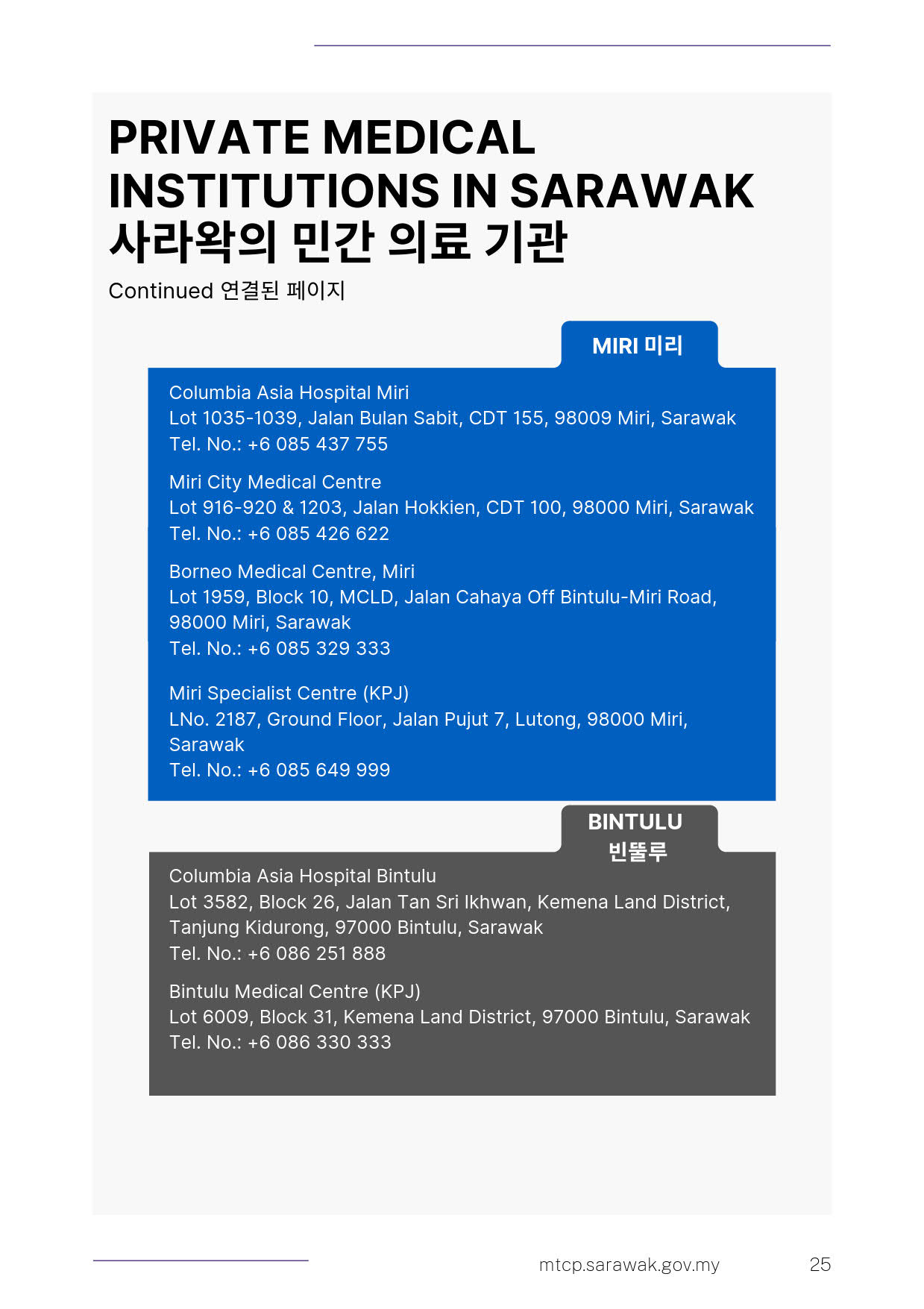 PRIVATE MEDICAL INSTITUTIONS IN SARAWAK
사라왁의 민간 의료 기관

Continued 연결된 페이지

MIRI 미리

Columbia Asia Hospital Miri
Lot 1035-1039, Jalan Bulan Sabit, CDT 155, 98009 Miri, Sarawak
Tel. No.: +6 085 437 755

Miri City Medical Centre
Lot 916-920 & 1203, Jalan Hokkien, CDT 100, 98000 Miri, Sarawak
Tel. No.: +6 085 426 622

Borneo Medical Centre, Miri
Lot 1959, Block 10, MCLD, Jalan Cahaya Off Bintulu-Miri Road, 98000 Miri, Sarawak
Tel. No.: +6 085 329 333

Miri Specialist Centre (KPJ)
LNo. 2187, Ground Floor, Jalan Pujut 7, Lutong, 98000 Miri, Sarawak
Tel. No.: +6 085 649 999

BINTULU
빈뚤루

Columbia Asia Hospital Bintulu
Lot 3582, Block 26, Jalan Tan Sri Ikhwan, Kemena Land District, Tanjung Kidurong, 97000 Bintulu, Sarawak
Tel. No.: +6 086 251 888

Bintulu Medical Centre (KPJ)
Lot 6009, Block 31, Kemena Land District, 97000 Bintulu, Sarawak
Tel. No.: +6 086 330 333

mtcp.sarawak.gov.my

25